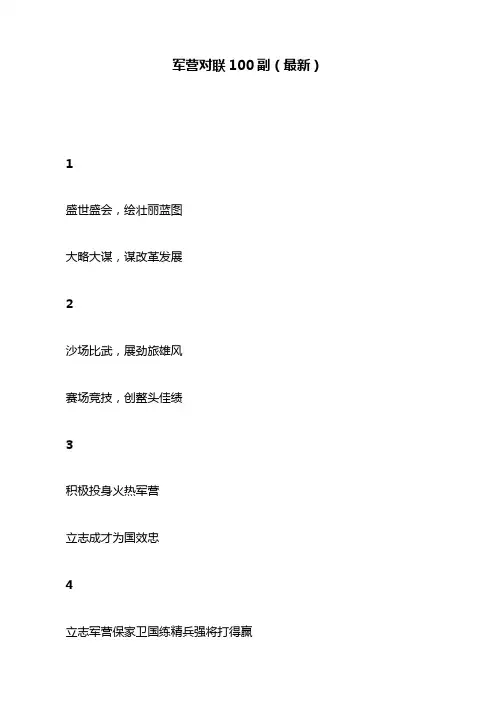 军营对联100副(最新)

1

盛世盛会,绘壮丽蓝图

大略大谋,谋改革发展

2

沙场比武,展劲旅雄风

赛场竞技,创鳌头佳绩

3

积极投身火热军营

立志成才为国效忠

4

立志军营保家卫国练精兵强将打得赢